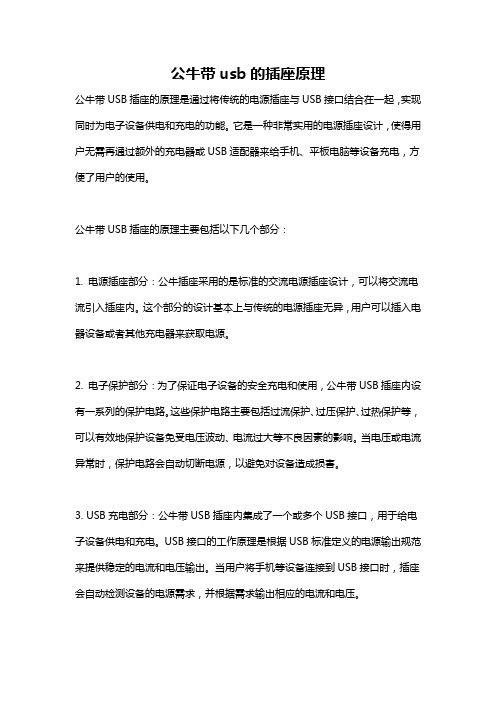 公牛带 usb 的插座原理

公牛带 USB 插座的原理是通过将传统的电源插座与 USB 接口结合在一起，实现同时为电子设备供电和充电的功能。它是一种非常实用的电源插座设计，使得用户无需再通过额外的充电器或 USB 适配器来给手机、平板电脑等设备充电，方便了用户的使用。

公牛带 USB 插座的原理主要包括以下几个部分：

1. 电源插座部分：公牛插座采用的是标准的交流电源插座设计，可以将交流电流引入插座内。这个部分的设计基本上与传统的电源插座无异，用户可以插入电器设备或者其他充电器来获取电源。

2. 电子保护部分：为了保证电子设备的安全充电和使用，公牛带 USB 插座内设有一系列的保护电路。这些保护电路主要包括过流保护、过压保护、过热保护等，可以有效地保护设备免受电压波动、电流过大等不良因素的影响。当电压或电流异常时，保护电路会自动切断电源，以避免对设备造成损害。

3. USB 充电部分：公牛带 USB 插座内集成了一个或多个 USB 接口，用于给电子设备供电和充电。USB 接口的工作原理是根据 USB 标准定义的电源输出规范来提供稳定的电流和电压输出。当用户将手机等设备连接到 USB 接口时，插座会自动检测设备的电源需求，并根据需求输出相应的电流和电压。